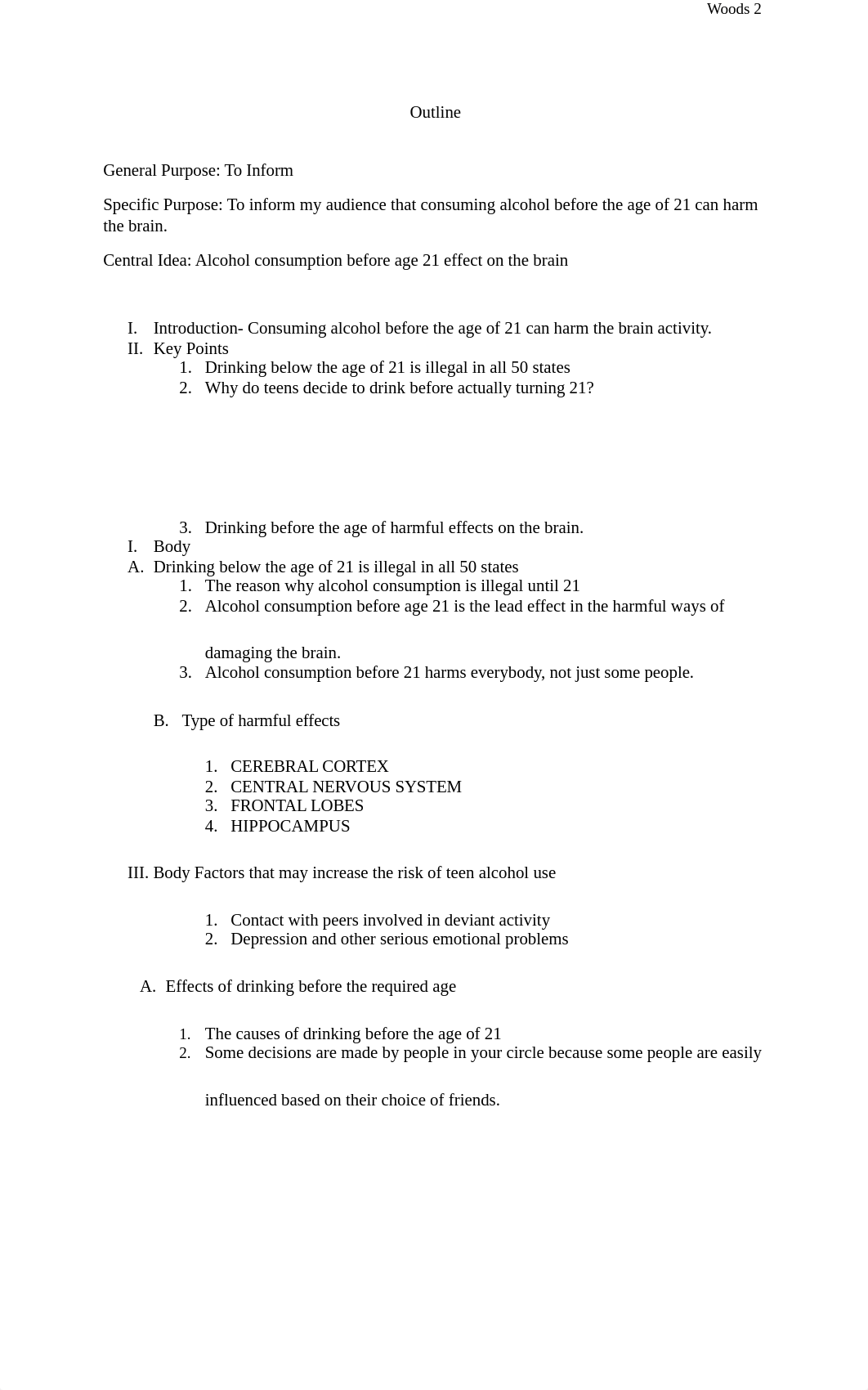 Woods 2

Outline

General Purpose: To Inform

Specific Purpose: To inform my audience that consuming alcohol before the age of 21 can harm the brain.

Central Idea: Alcohol consumption before age 21 effect on the brain

I. Introduction- Consuming alcohol before the age of 21 can harm the brain activity.
II. Key Points
1. Drinking below the age of 21 is illegal in all 50 states
2. Why do teens decide to drink before actually turning 21?

3. Drinking before the age of harmful effects on the brain.
I. Body
A. Drinking below the age of 21 is illegal in all 50 states
1. The reason why alcohol consumption is illegal until 21
2. Alcohol consumption before age 21 is the lead effect in the harmful ways of damaging the brain.
3. Alcohol consumption before 21 harms everybody, not just some people.

B. Type of harmful effects

1. CEREBRAL CORTEX
2. CENTRAL NERVOUS SYSTEM
3. FRONTAL LOBES
4. HIPPOCAMPUS

III. Body Factors that may increase the risk of teen alcohol use

1. Contact with peers involved in deviant activity
2. Depression and other serious emotional problems

A. Effects of drinking before the required age

1. The causes of drinking before the age of 21
2. Some decisions are made by people in your circle because some people are easily influenced based on their choice of friends.